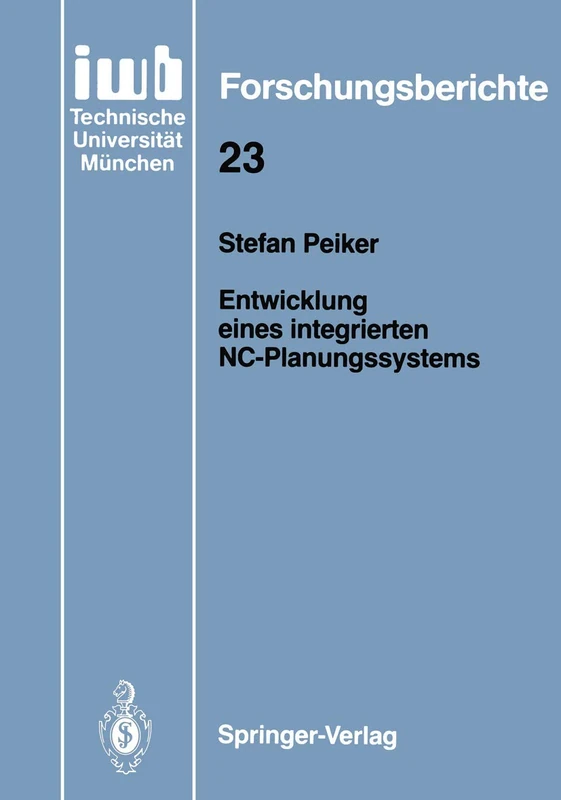 iwb
Technische
Universität
München

Forschungsberichte

23

Stefan Peiker

Entwicklung eines integrierten NC-Planungssystems

Springer-Verlag